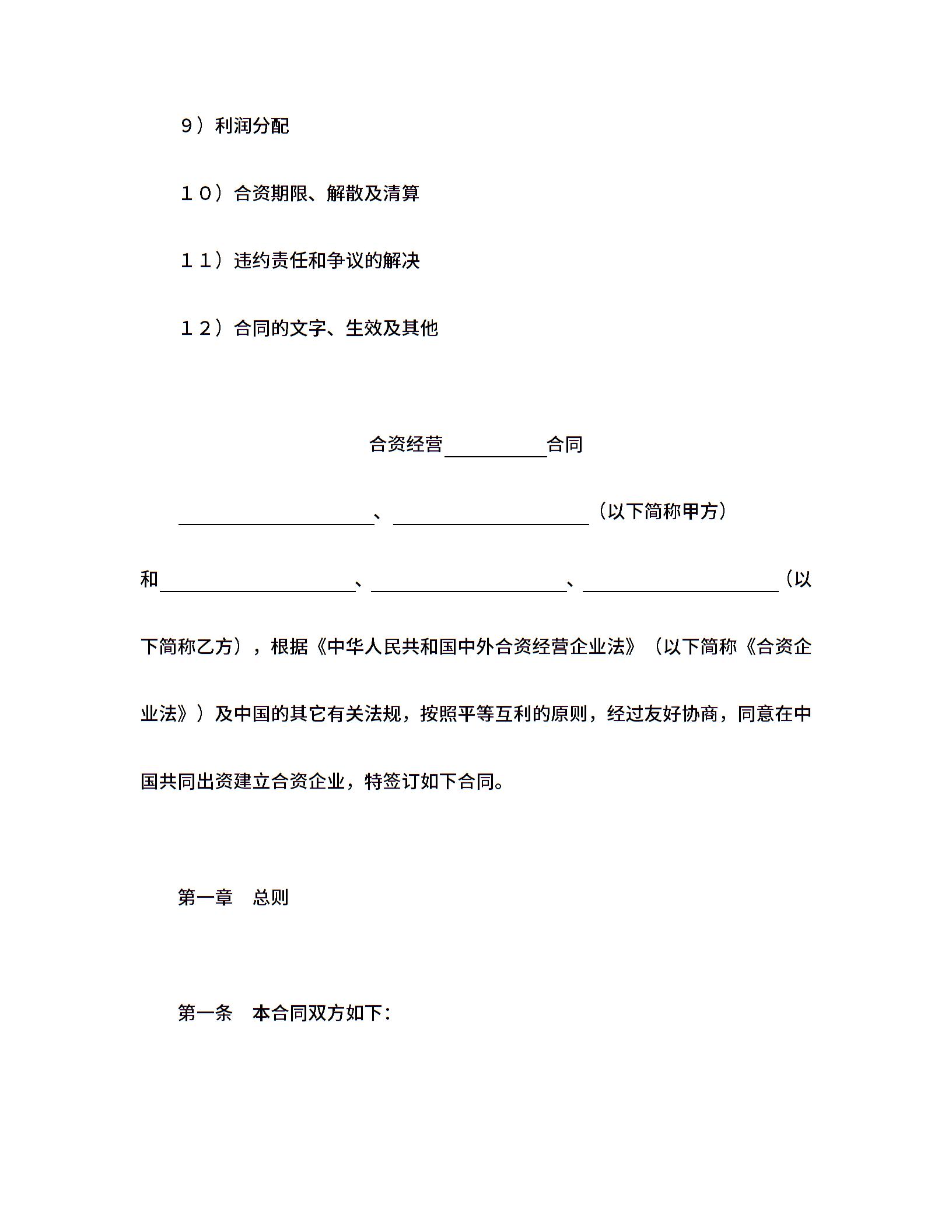 9）利润分配

１０）合资期限、解散及清算

１１）违约责任和争议的解决

１２）合同的文字、生效及其他

合资经营__________合同

____________________、____________________（以下简称甲方）和____________________、____________________、____________________（以下简称乙方），根据《中华人民共和国中外合资经营企业法》（以下简称《合资企业法》）及中国的其它有关法规，按照平等互利的原则，经过友好协商，同意在中国共同出资建立合资企业，特签订如下合同。

第一章　总则

第一条　本合同双方如下：